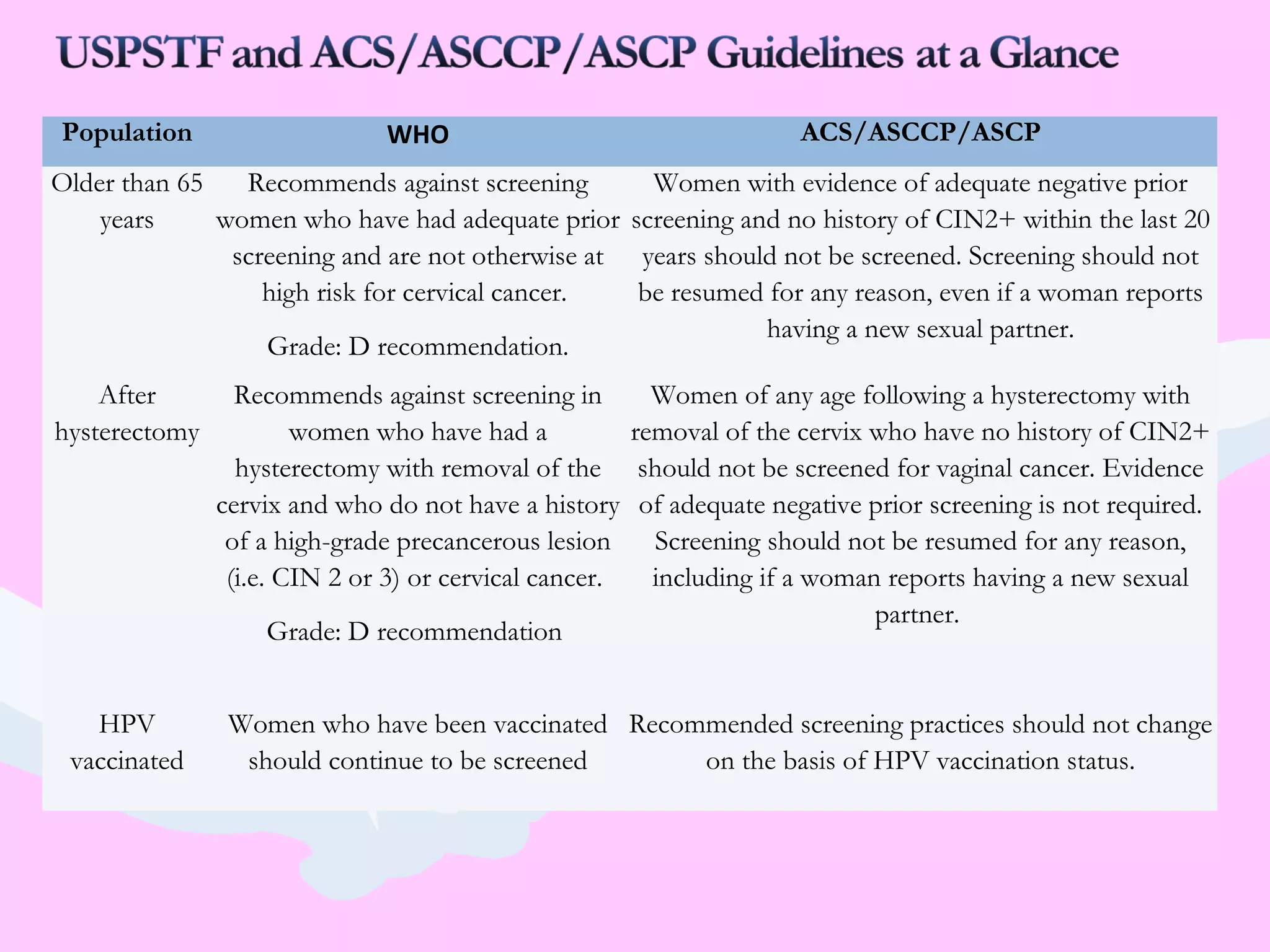 USPSTF and ACS/ASCCP/ASCP Guidelines at a Glance

| Population | WHO | ACS/ASCCP/ASCP |
|---|---|---|
| Older than 65 years | Recommends against screening women who have had adequate prior screening and are not otherwise at high risk for cervical cancer. Grade: D recommendation. | Women with evidence of adequate negative prior screening and no history of CIN2+ within the last 20 years should not be screened. Screening should not be resumed for any reason, even if a woman reports having a new sexual partner. |
| After hysterectomy | Recommends against screening in women who have had a hysterectomy with removal of the cervix and who do not have a history of a high-grade precancerous lesion (i.e. CIN 2 or 3) or cervical cancer. Grade: D recommendation | Women of any age following a hysterectomy with removal of the cervix who have no history of CIN2+ should not be screened for vaginal cancer. Evidence of adequate negative prior screening is not required. Screening should not be resumed for any reason, including if a woman reports having a new sexual partner. |
| HPV vaccinated | Women who have been vaccinated should continue to be screened | Recommended screening practices should not change on the basis of HPV vaccination status. |